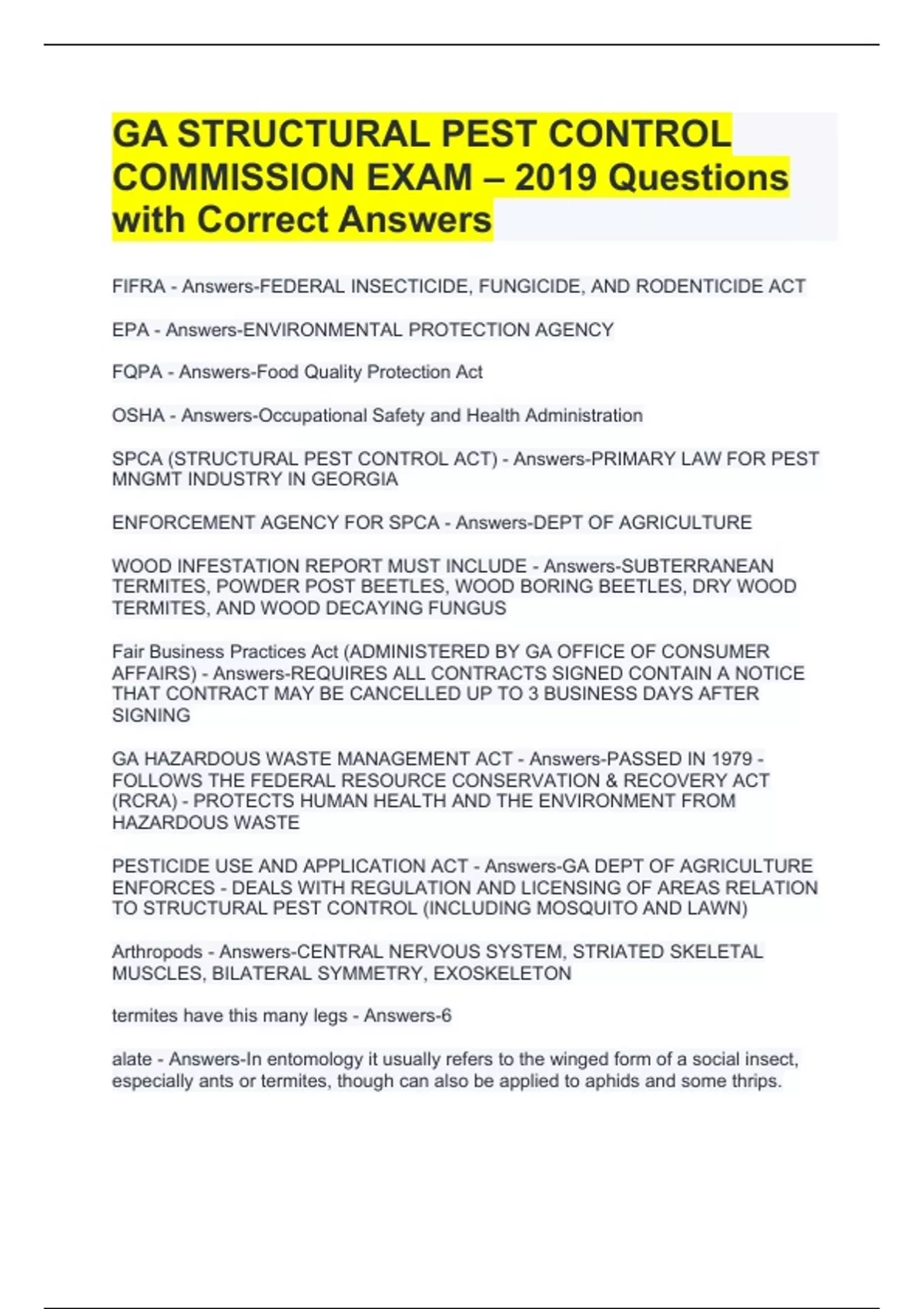 GA STRUCTURAL PEST CONTROL COMMISSION EXAM – 2019 Questions with Correct Answers

FIFRA - Answers-FEDERAL INSECTICIDE, FUNGICIDE, AND RODENTICIDE ACT

EPA - Answers-ENVIRONMENTAL PROTECTION AGENCY

FQPA - Answers-Food Quality Protection Act

OSHA - Answers-Occupational Safety and Health Administration

SPCA (STRUCTURAL PEST CONTROL ACT) - Answers-PRIMARY LAW FOR PEST MNGMT INDUSTRY IN GEORGIA

ENFORCEMENT AGENCY FOR SPCA - Answers-DEPT OF AGRICULTURE

WOOD INFESTATION REPORT MUST INCLUDE - Answers-SUBTERRANEAN TERMITES, POWDER POST BEETLES, WOOD BORING BEETLES, DRY WOOD TERMITES, AND WOOD DECAYING FUNGUS

Fair Business Practices Act (ADMINISTERED BY GA OFFICE OF CONSUMER AFFAIRS) - Answers-REQUIRES ALL CONTRACTS SIGNED CONTAIN A NOTICE THAT CONTRACT MAY BE CANCELLED UP TO 3 BUSINESS DAYS AFTER SIGNING

GA HAZARDOUS WASTE MANAGEMENT ACT - Answers-PASSED IN 1979 - FOLLOWS THE FEDERAL RESOURCE CONSERVATION & RECOVERY ACT (RCRA) - PROTECTS HUMAN HEALTH AND THE ENVIRONMENT FROM HAZARDOUS WASTE

PESTICIDE USE AND APPLICATION ACT - Answers-GA DEPT OF AGRICULTURE ENFORCES - DEALS WITH REGULATION AND LICENSING OF AREAS RELATION TO STRUCTURAL PEST CONTROL (INCLUDING MOSQUITO AND LAWN)

Arthropods - Answers-CENTRAL NERVOUS SYSTEM, STRIATED SKELETAL MUSCLES, BILATERAL SYMMETRY, EXOSKELETON

termites have this many legs - Answers-6

alate - Answers-In entomology it usually refers to the winged form of a social insect, especially ants or termites, though can also be applied to aphids and some thrips.